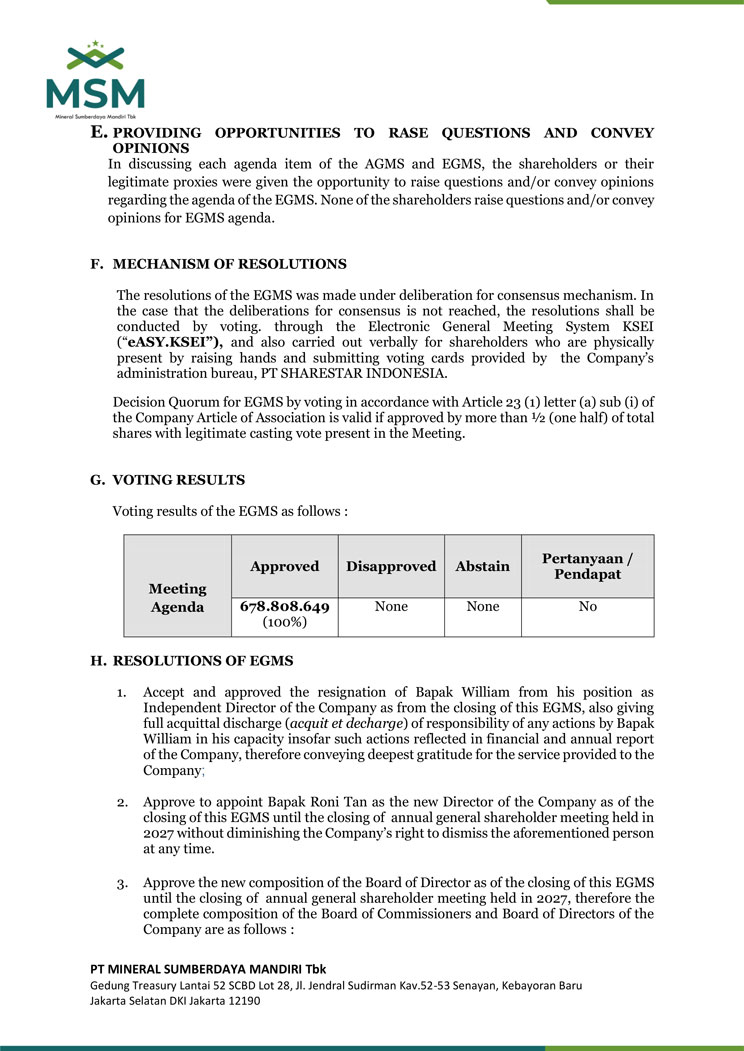 MSM
Mineral Sumberdaya Mandiri Tbk

E. PROVIDING OPPORTUNITIES TO RASE QUESTIONS AND CONVEY OPINIONS

In discussing each agenda item of the AGMS and EGMS, the shareholders or their legitimate proxies were given the opportunity to raise questions and/or convey opinions regarding the agenda of the EGMS. None of the shareholders raise questions and/or convey opinions for EGMS agenda.

F. MECHANISM OF RESOLUTIONS

The resolutions of the EGMS was made under deliberation for consensus mechanism. In the case that the deliberations for consensus is not reached, the resolutions shall be conducted by voting. through the Electronic General Meeting System KSEI ("eASY.KSEI"), and also carried out verbally for shareholders who are physically present by raising hands and submitting voting cards provided by the Company's administration bureau, PT SHARESTAR INDONESIA.

Decision Quorum for EGMS by voting in accordance with Article 23 (1) letter (a) sub (i) of the Company Article of Association is valid if approved by more than ½ (one half) of total shares with legitimate casting vote present in the Meeting.

G. VOTING RESULTS

Voting results of the EGMS as follows :

| Meeting Agenda | Approved | Disapproved | Abstain | Pertanyaan / Pendapat |
|---|---|---|---|---|
| | 678.808.649 (100%) | None | None | No |

H. RESOLUTIONS OF EGMS

1. Accept and approved the resignation of Bapak William from his position as Independent Director of the Company as from the closing of this EGMS, also giving full acquittal discharge (acquit et decharge) of responsibility of any actions by Bapak William in his capacity insofar such actions reflected in financial and annual report of the Company, therefore conveying deepest gratitude for the service provided to the Company;

2. Approve to appoint Bapak Roni Tan as the new Director of the Company as of the closing of this EGMS until the closing of annual general shareholder meeting held in 2027 without diminishing the Company's right to dismiss the aforementioned person at any time.

3. Approve the new composition of the Board of Director as of the closing of this EGMS until the closing of annual general shareholder meeting held in 2027, therefore the complete composition of the Board of Commissioners and Board of Directors of the Company are as follows :

PT MINERAL SUMBERDAYA MANDIRI Tbk
Gedung Treasury Lantai 52 SCBD Lot 28, Jl. Jendral Sudirman Kav.52-53 Senayan, Kebayoran Baru
Jakarta Selatan DKI Jakarta 12190